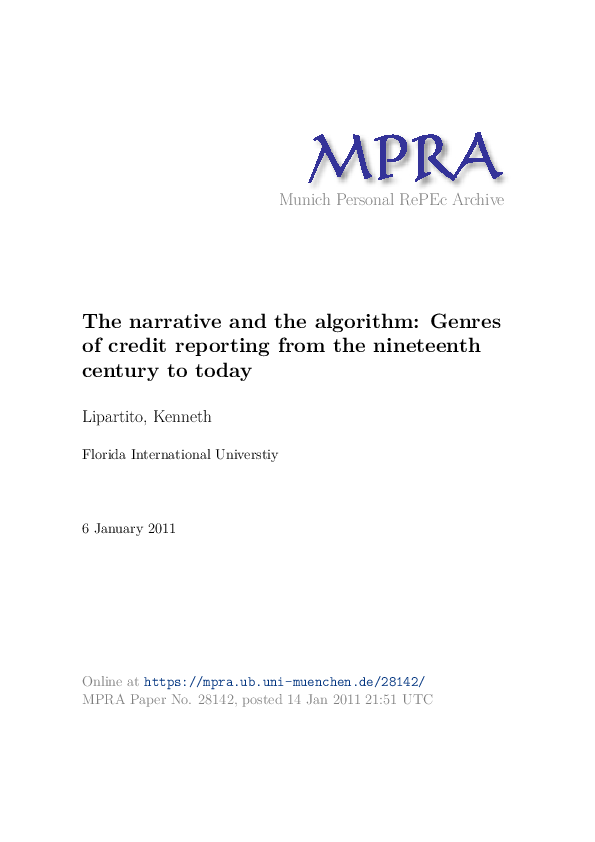 MPRA
Munich Personal RePEc Archive

The narrative and the algorithm: Genres of credit reporting from the nineteenth century to today

Lipartito, Kenneth

Florida International Universtiy

6 January 2011

Online at https://mpra.ub.uni-muenchen.de/28142/
MPRA Paper No. 28142, posted 14 Jan 2011 21:51 UTC